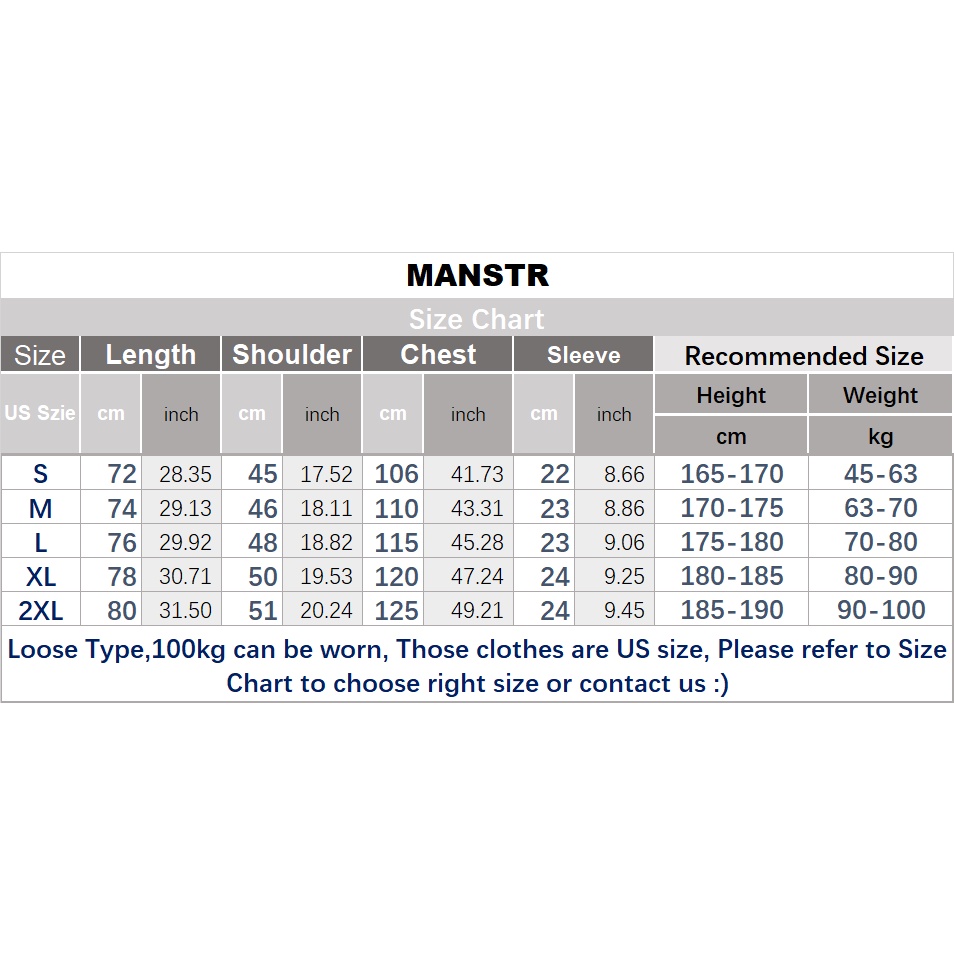 MANSTR

Size Chart

| Size | Length | | Shoulder | | Chest | | Sleeve | | Recommended Size | |
|---|---|---|---|---|---|---|---|---|---|---|
| | | | | | | | | | Height | Weight |
| US Szie | cm | inch | cm | inch | cm | inch | cm | inch | cm | kg |
| S | 72 | 28.35 | 45 | 17.52 | 106 | 41.73 | 22 | 8.66 | 165-170 | 45-63 |
| M | 74 | 29.13 | 46 | 18.11 | 110 | 43.31 | 23 | 8.86 | 170-175 | 63-70 |
| L | 76 | 29.92 | 48 | 18.82 | 115 | 45.28 | 23 | 9.06 | 175-180 | 70-80 |
| XL | 78 | 30.71 | 50 | 19.53 | 120 | 47.24 | 24 | 9.25 | 180-185 | 80-90 |
| 2XL | 80 | 31.50 | 51 | 20.24 | 125 | 49.21 | 24 | 9.45 | 185-190 | 90-100 |

Loose Type,100kg can be worn, Those clothes are US size, Please refer to Size Chart to choose right size or contact us :)